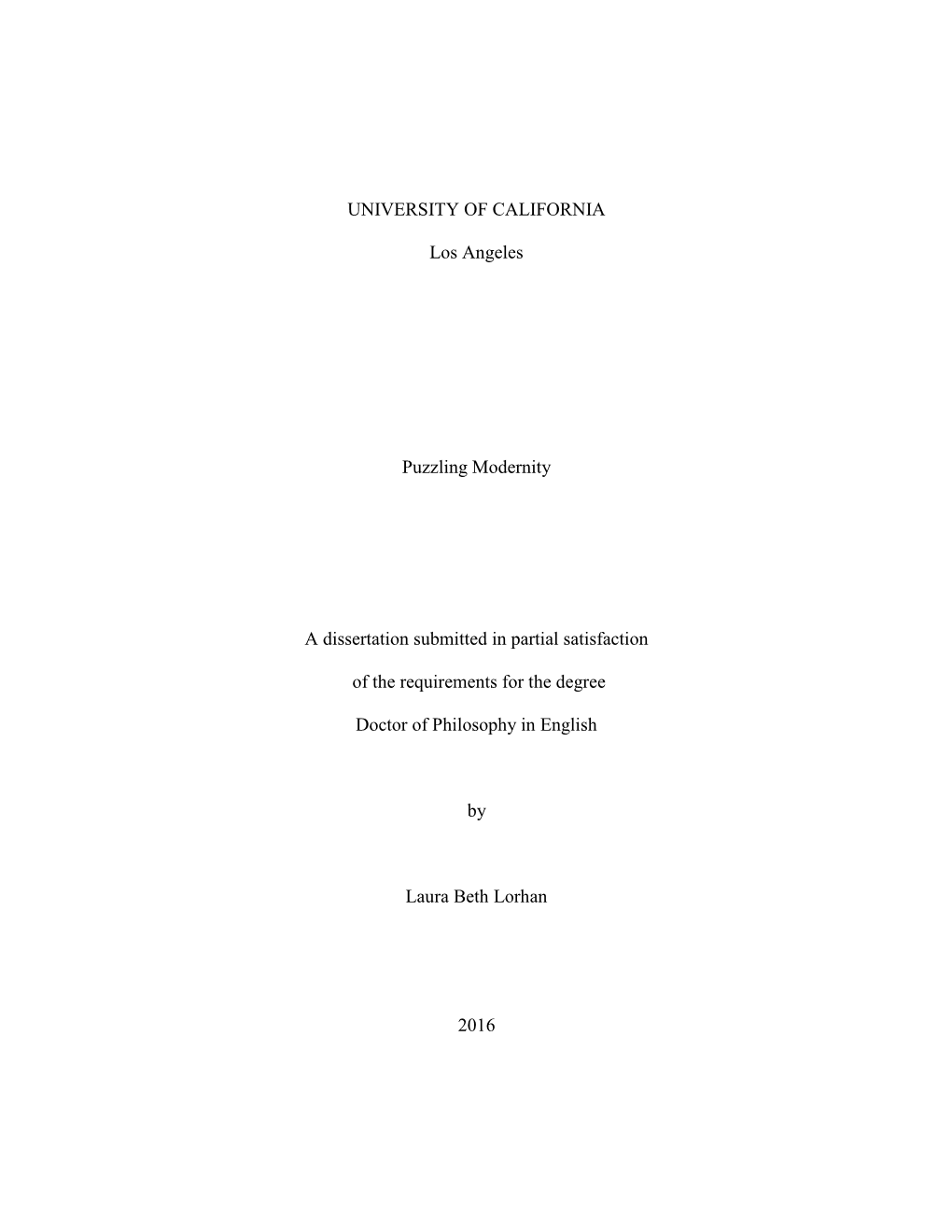 UNIVERSITY OF CALIFORNIA

Los Angeles

Puzzling Modernity

A dissertation submitted in partial satisfaction

of the requirements for the degree

Doctor of Philosophy in English

by

Laura Beth Lorhan

2016